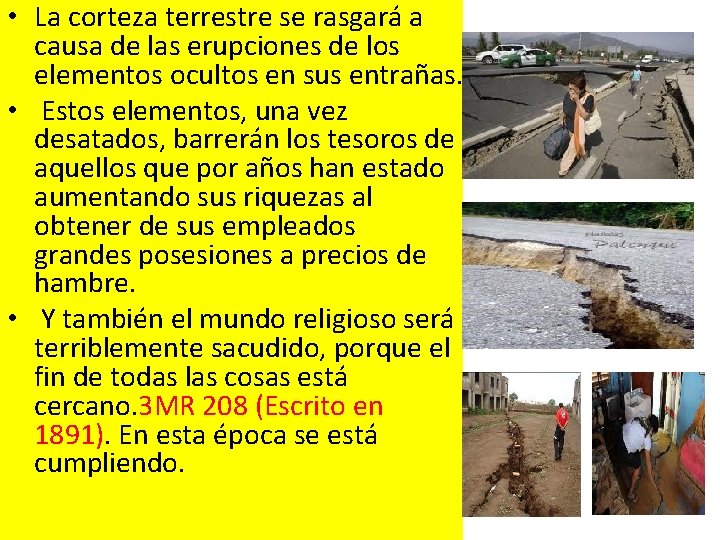 • La corteza terrestre se rasgará a causa de las erupciones de los elementos ocultos en sus entrañas.

• Estos elementos, una vez desatados, barrerán los tesoros de aquellos que por años han estado aumentando sus riquezas al obtener de sus empleados grandes posesiones a precios de hambre.

• Y también el mundo religioso será terriblemente sacudido, porque el fin de todas las cosas está cercano.3MR 208 (Escrito en 1891). En esta época se está cumpliendo.

Palenque